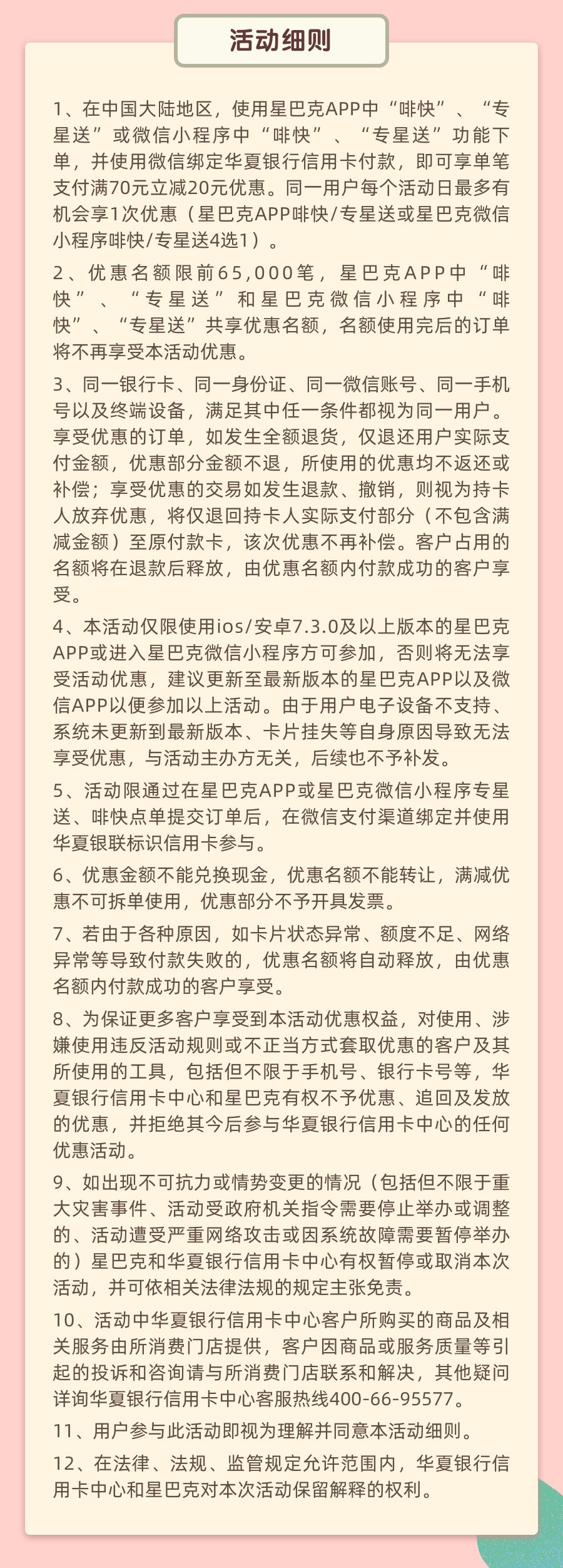 活动细则

1、在中国大陆地区，使用星巴克APP中“啡快”、“专星送”或微信小程序中“啡快”、“专星送”功能下单，并使用微信绑定华夏银行信用卡付款，即可享单笔支付满70元立减20元优惠。同一用户每个活动日最多有机会享1次优惠（星巴克APP啡快/专星送或星巴克微信小程序啡快/专星送4选1）。

2、优惠名额限前65,000笔，星巴克APP中“啡快”、“专星送”和星巴克微信小程序中“啡快”、“专星送”共享优惠名额，名额使用完后的订单将不再享受本活动优惠。

3、同一银行卡、同一身份证、同一微信账号、同一手机号以及终端设备，满足其中任一条件都视为同一用户。享受优惠的订单，如发生全额退货，仅退还用户实际支付金额，优惠部分金额不退，所使用的优惠均不返还或补偿；享受优惠的交易如发生退款、撤销，则视为持卡人放弃优惠，将仅退回持卡人实际支付部分（不包含满减金额）至原付款卡，该次优惠不再补偿。客户占用的名额将在退款后释放，由优惠名额内付款成功的客户享受。

4、本活动仅限使用ios/安卓7.3.0及以上版本的星巴克APP或进入星巴克微信小程序方可参加，否则将无法享受活动优惠，建议更新至最新版本的星巴克APP以及微信APP以便参加以上活动。由于用户电子设备不支持、系统未更新到最新版本、卡片挂失等自身原因导致无法享受优惠，与活动主办方无关，后续也不予补发。

5、活动限通过在星巴克APP或星巴克微信小程序专星送、啡快点单提交订单后，在微信支付渠道绑定并使用华夏银联标识信用卡参与。

6、优惠金额不能兑换现金，优惠名额不能转让，满减优惠不可拆单使用，优惠部分不予开具发票。

7、若由于各种原因，如卡片状态异常、额度不足、网络异常等导致付款失败的，优惠名额将自动释放，由优惠名额内付款成功的客户享受。

8、为保证更多客户享受到本活动优惠权益，对使用、涉嫌使用违反活动规则或不正当方式套取优惠的客户及其所使用的工具，包括但不限于手机号、银行卡号等，华夏银行信用卡中心和星巴克有权不予优惠、追回及发放的优惠，并拒绝其今后参与华夏银行信用卡中心的任何优惠活动。

9、如出现不可抗力或情势变更的情况（包括但不限于重大灾害事件、活动受政府机关指令需要停止举办或调整的、活动遭受严重网络攻击或因系统故障需要暂停举办的）星巴克和华夏银行信用卡中心有权暂停或取消本次活动，并可依相关法律法规的规定主张免责。

10、活动中华夏银行信用卡中心客户所购买的商品及相关服务由所消费门店提供，客户因商品或服务质量等引起的投诉和咨询请与所消费门店联系和解决，其他疑问详询华夏银行信用卡中心客服热线400-66-95577。

11、用户参与此活动即视为理解并同意本活动细则。

12、在法律、法规、监管规定允许范围内，华夏银行信用卡中心和星巴克对本次活动保留解释的权利。